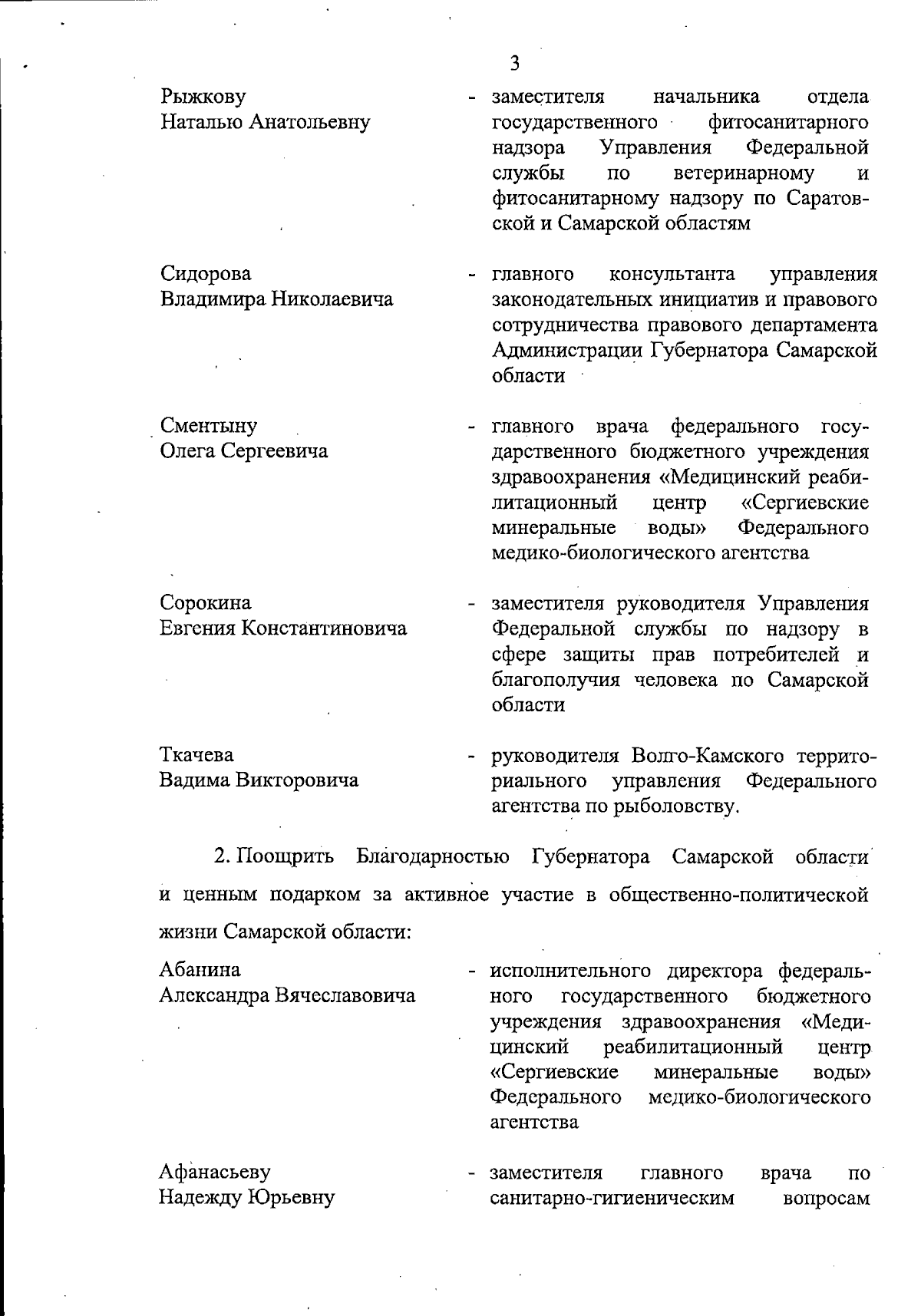 3

Рыжкову Наталью Анатольевну - заместителя начальника отдела государственного фитосанитарного надзора Управления Федеральной службы по ветеринарному и фитосанитарному надзору по Саратовской и Самарской областям

Сидорова Владимира Николаевича - главного консультанта управления законодательных инициатив и правового сотрудничества правового департамента Администрации Губернатора Самарской области

Сментыну Олега Сергеевича - главного врача федерального государственного бюджетного учреждения здравоохранения «Медицинский реабилитационный центр «Сергиевские минеральные воды» Федерального медико-биологического агентства

Сорокина Евгения Константиновича - заместителя руководителя Управления Федеральной службы по надзору в сфере защиты прав потребителей и благополучия человека по Самарской области

Ткачева Вадима Викторовича - руководителя Волго-Камского территориального управления Федерального агентства по рыболовству.

2. Поощрить Благодарностью Губернатора Самарской области и ценным подарком за активное участие в общественно-политической жизни Самарской области:

Абанина Александра Вячеславовича - исполнительного директора федерального государственного бюджетного учреждения здравоохранения «Медицинский реабилитационный центр «Сергиевские минеральные воды» Федерального медико-биологического агентства

Афанасьеву Надежду Юрьевну - заместителя главного врача по санитарно-гигиеническим вопросам